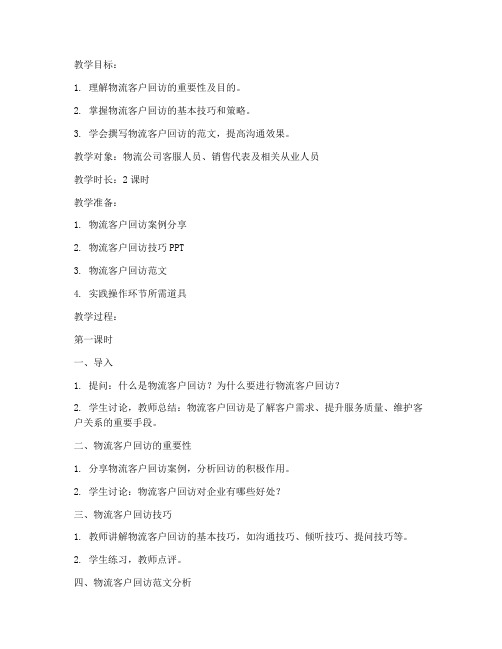 教学目标：

1. 理解物流客户回访的重要性及目的。

2. 掌握物流客户回访的基本技巧和策略。

3. 学会撰写物流客户回访的范文，提高沟通效果。

教学对象：物流公司客服人员、销售代表及相关从业人员

教学时长：2 课时

教学准备：

1. 物流客户回访案例分享

2. 物流客户回访技巧 PPT

3. 物流客户回访范文

4. 实践操作环节所需道具

教学过程：

第一课时

一、导入

1. 提问：什么是物流客户回访？为什么要进行物流客户回访？

2. 学生讨论，教师总结：物流客户回访是了解客户需求、提升服务质量、维护客户关系的重要手段。

二、物流客户回访的重要性

1. 分享物流客户回访案例，分析回访的积极作用。

2. 学生讨论：物流客户回访对企业有哪些好处？

三、物流客户回访技巧

1. 教师讲解物流客户回访的基本技巧，如沟通技巧、倾听技巧、提问技巧等。

2. 学生练习，教师点评。

四、物流客户回访范文分析